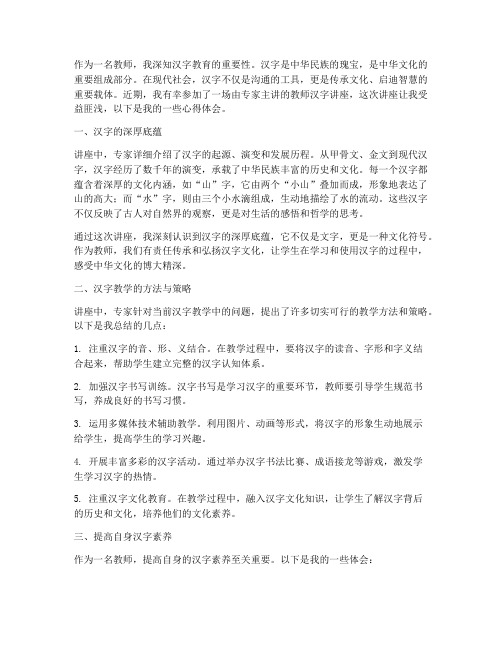 作为一名教师，我深知汉字教育的重要性。汉字是中华民族的瑰宝，是中华文化的重要组成部分。在现代社会，汉字不仅是沟通的工具，更是传承文化、启迪智慧的重要载体。近期，我有幸参加了一场由专家主讲的教师汉字讲座，这次讲座让我受益匪浅，以下是我的一些心得体会。

一、汉字的深厚底蕴

讲座中，专家详细介绍了汉字的起源、演变和发展历程。从甲骨文、金文到现代汉字，汉字经历了数千年的演变，承载了中华民族丰富的历史和文化。每一个汉字都蕴含着深厚的文化内涵，如“山”字，它由两个“小山”叠加而成，形象地表达了山的高大；而“水”字，则由三个小水滴组成，生动地描绘了水的流动。这些汉字不仅反映了古人对自然界的观察，更是对生活的感悟和哲学的思考。

通过这次讲座，我深刻认识到汉字的深厚底蕴，它不仅是文字，更是一种文化符号。作为教师，我们有责任传承和弘扬汉字文化，让学生在学习和使用汉字的过程中，感受中华文化的博大精深。

二、汉字教学的方法与策略

讲座中，专家针对当前汉字教学中的问题，提出了许多切实可行的教学方法和策略。以下是我总结的几点：

1. 注重汉字的音、形、义结合。在教学过程中，要将汉字的读音、字形和字义结合起来，帮助学生建立完整的汉字认知体系。

2. 加强汉字书写训练。汉字书写是学习汉字的重要环节，教师要引导学生规范书写，养成良好的书写习惯。

3. 运用多媒体技术辅助教学。利用图片、动画等形式，将汉字的形象生动地展示给学生，提高学生的学习兴趣。

4. 开展丰富多彩的汉字活动。通过举办汉字书法比赛、成语接龙等游戏，激发学生学习汉字的热情。

5. 注重汉字文化教育。在教学过程中，融入汉字文化知识，让学生了解汉字背后的历史和文化，培养他们的文化素养。

三、提高自身汉字素养

作为一名教师，提高自身的汉字素养至关重要。以下是我的一些体会：